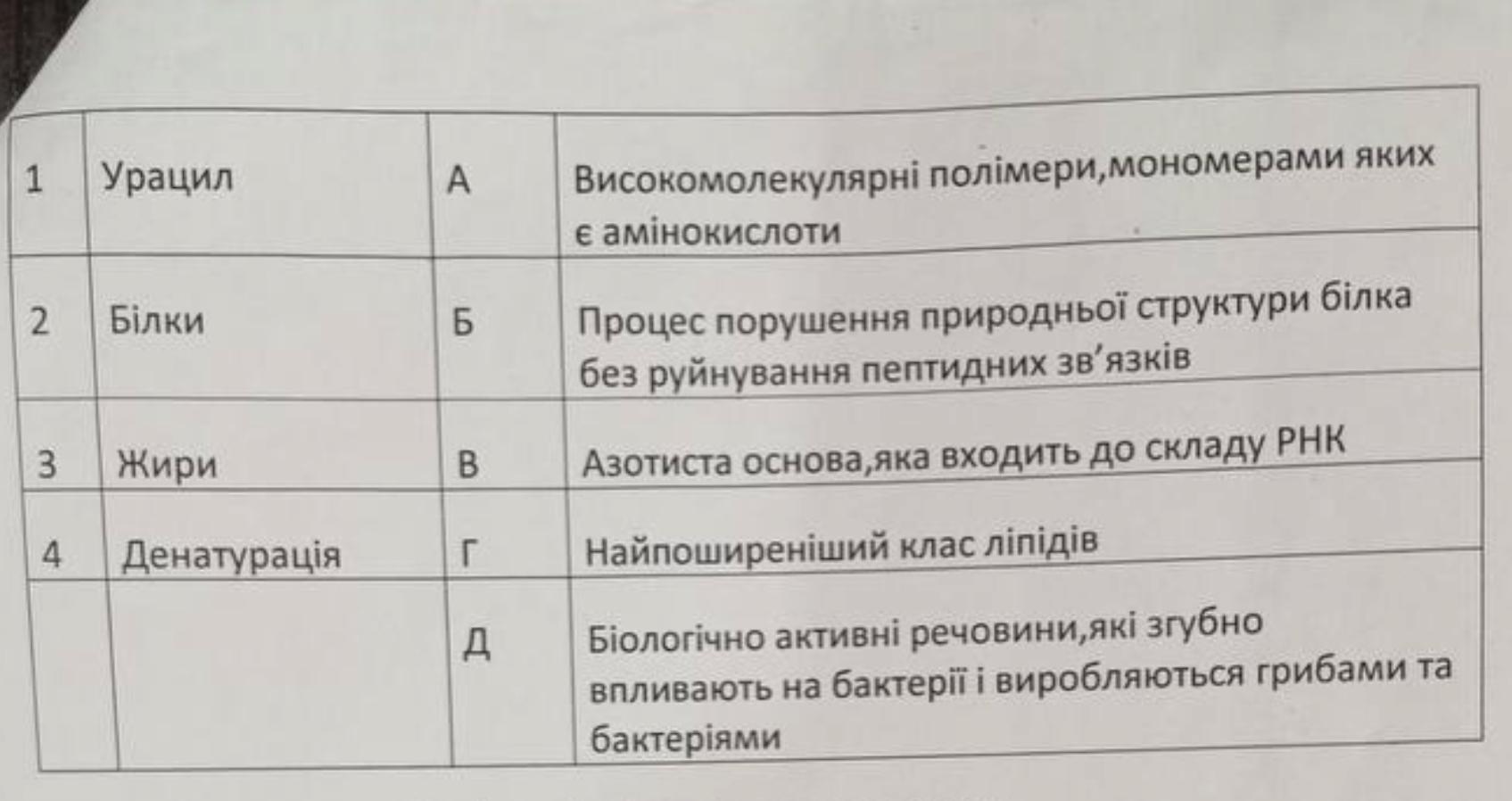 | 1 | Урацил | А | Високомолекулярні полімери,мономерами яких є амінокислоти |
|---|---|---|---|
| 2 | Білки | Б | Процес порушення природньої структури білка без руйнування пептидних зв'язків |
| 3 | Жири | В | Азотиста основа,яка входить до складу РНК |
| 4 | Денатурація | Г | Найпоширеніший клас ліпідів |
| | | Д | Біологічно активні речовини,які згубно впливають на бактерії і виробляються грибами та бактеріями |